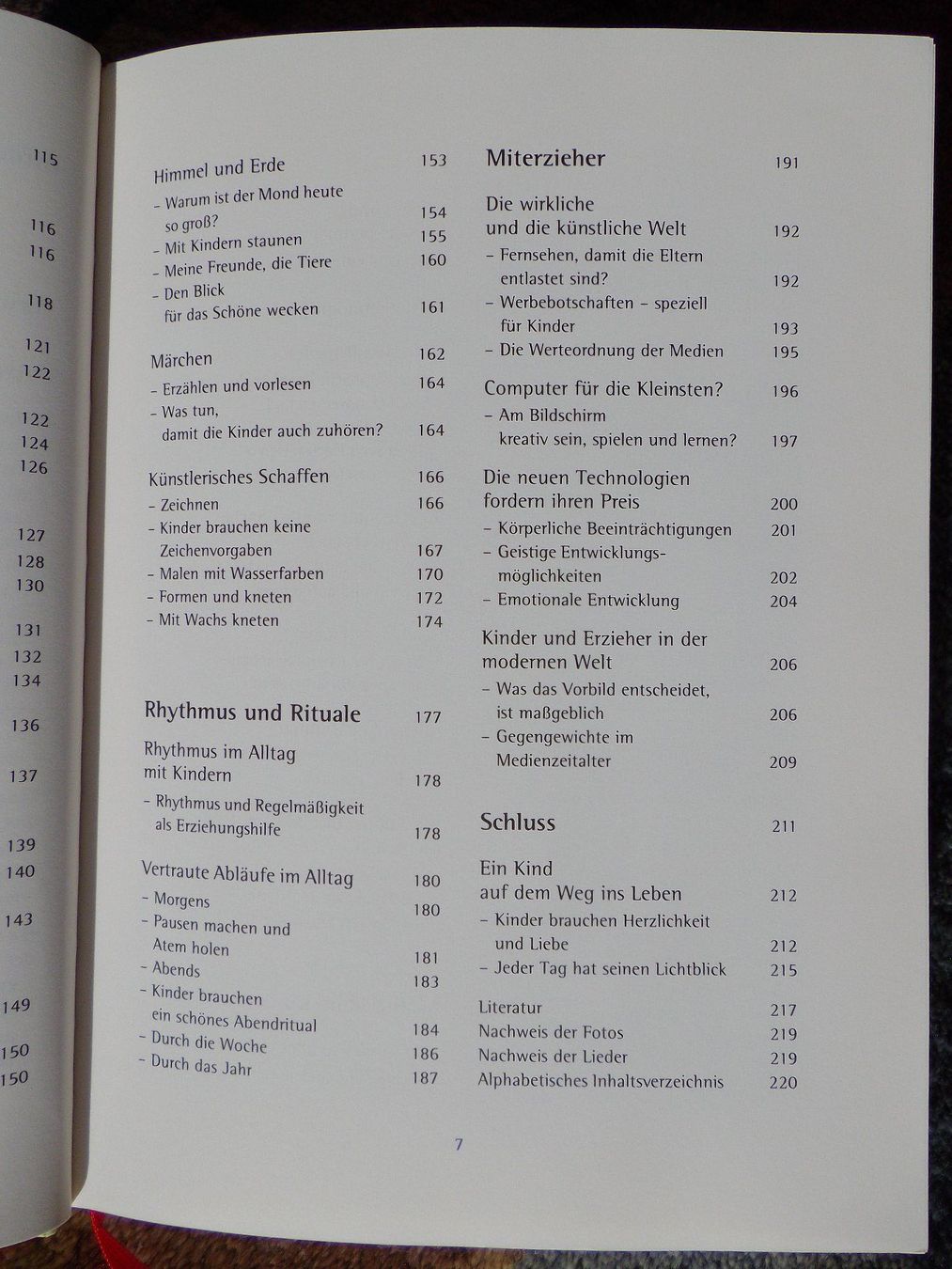 115
116
116
118
121
122
122
124
126
127
128
130
131
132
134
136
137
139
140
143
149
150
150

Himmel und Erde 153
– Warum ist der Mond heute so groß? 154
– Mit Kindern staunen 155
– Meine Freunde, die Tiere 160
– Den Blick für das Schöne wecken 161

Märchen 162
– Erzählen und vorlesen 164
– Was tun, damit die Kinder auch zuhören? 164

Künstlerisches Schaffen 166
– Zeichnen 166
– Kinder brauchen keine Zeichenvorgaben 167
– Malen mit Wasserfarben 170
– Formen und kneten 172
– Mit Wachs kneten 174

Rhythmus und Rituale 177

Rhythmus im Alltag mit Kindern 178
– Rhythmus und Regelmäßigkeit als Erziehungshilfe 178

Vertraute Abläufe im Alltag 180
– Morgens 180
– Pausen machen und Atem holen 181
– Abends 183
– Kinder brauchen ein schönes Abendritual 184
– Durch die Woche 186
– Durch das Jahr 187

Miterzieher 191

Die wirkliche und die künstliche Welt 192
– Fernsehen, damit die Eltern entlastet sind? 192
– Werbebotschaften – speziell für Kinder 193
– Die Werteordnung der Medien 195

Computer für die Kleinsten? 196
– Am Bildschirm kreativ sein, spielen und lernen? 197

Die neuen Technologien fordern ihren Preis 200
– Körperliche Beeinträchtigungen 201
– Geistige Entwicklungsmöglichkeiten 202
– Emotionale Entwicklung 204

Kinder und Erzieher in der modernen Welt 206
– Was das Vorbild entscheidet, ist maßgeblich 206
– Gegengewichte im Medienzeitalter 209

Schluss 211

Ein Kind auf dem Weg ins Leben 212
– Kinder brauchen Herzlichkeit und Liebe 212
– Jeder Tag hat seinen Lichtblick 215

Literatur 217
Nachweis der Fotos 219
Nachweis der Lieder 219
Alphabetisches Inhaltsverzeichnis 220

7